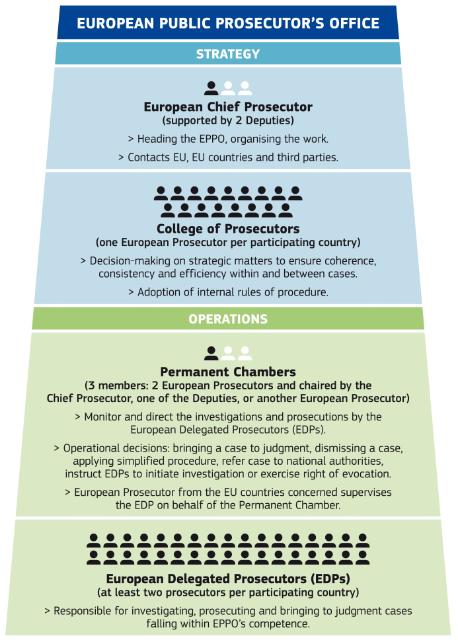 EUROPEAN PUBLIC PROSECUTOR'S OFFICE

STRATEGY

European Chief Prosecutor
(supported by 2 Deputies)

> Heading the EPPO, organising the work.

> Contacts EU, EU countries and third parties.

College of Prosecutors
(one European Prosecutor per participating country)

> Decision-making on strategic matters to ensure coherence, consistency and efficiency within and between cases.

> Adoption of internal rules of procedure.

OPERATIONS

Permanent Chambers
(3 members: 2 European Prosecutors and chaired by the Chief Prosecutor, one of the Deputies, or another European Prosecutor)

> Monitor and direct the investigations and prosecutions by the European Delegated Prosecutors (EDPs).

> Operational decisions: bringing a case to judgment, dismissing a case, applying simplified procedure, refer case to national authorities, instruct EDPs to initiate investigation or exercise right of evocation.

> European Prosecutor from the EU countries concerned supervises the EDP on behalf of the Permanent Chamber.

European Delegated Prosecutors (EDPs)
(at least two prosecutors per participating country)

> Responsible for investigating, prosecuting and bringing to judgment cases falling within EPPO's competence.